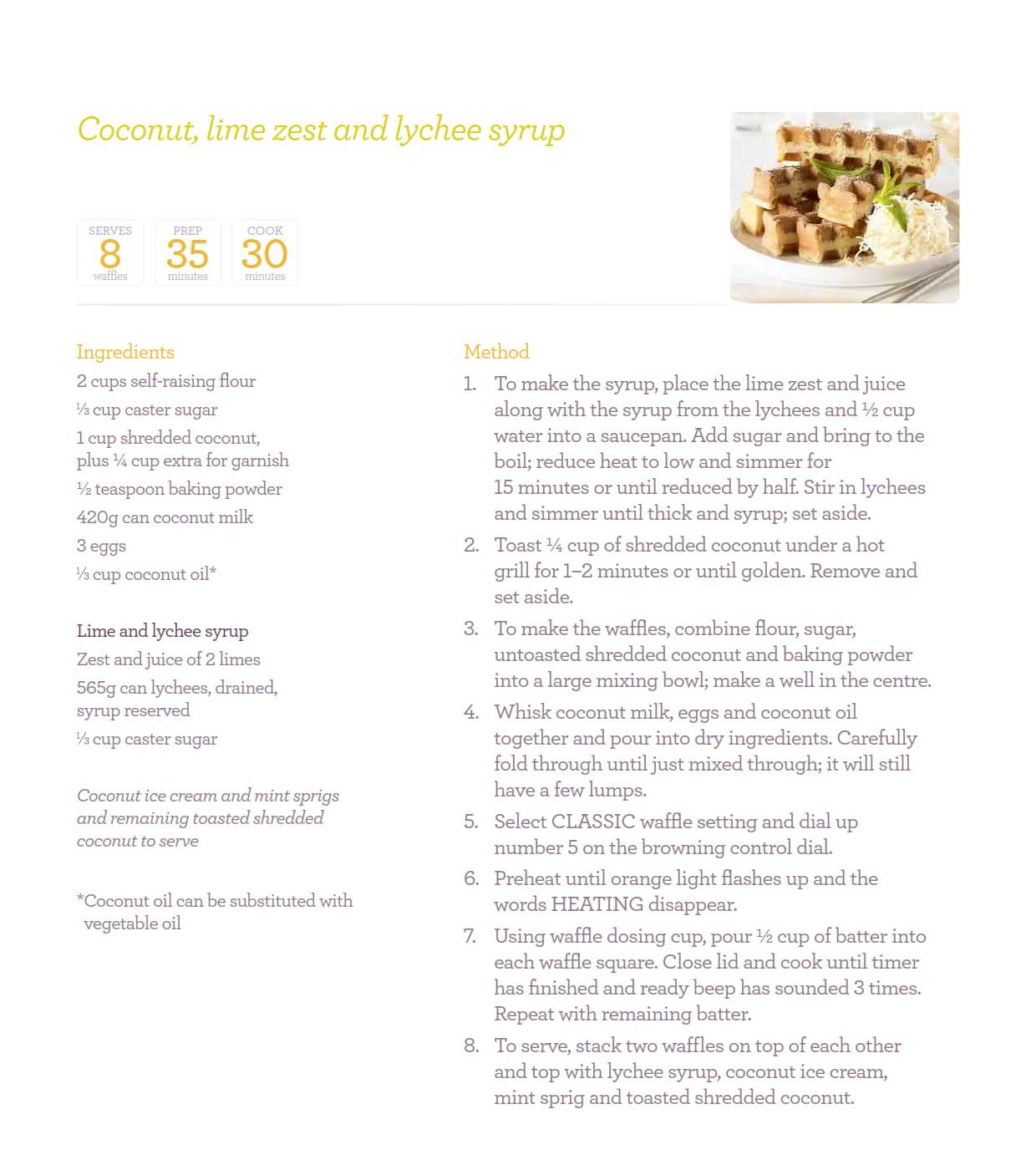 Coconut, lime zest and lychee syrup

SERVES
8
waffles

PREP
35
minutes

COOK
30
minutes

Ingredients
2 cups self-raising flour
⅓ cup caster sugar
1 cup shredded coconut, plus ¼ cup extra for garnish
½ teaspoon baking powder
420g can coconut milk
3 eggs
⅓ cup coconut oil*

Lime and lychee syrup
Zest and juice of 2 limes
565g can lychees, drained, syrup reserved
⅓ cup caster sugar

Coconut ice cream and mint sprigs and remaining toasted shredded coconut to serve

*Coconut oil can be substituted with vegetable oil

Method
1. To make the syrup, place the lime zest and juice along with the syrup from the lychees and ½ cup water into a saucepan. Add sugar and bring to the boil; reduce heat to low and simmer for 15 minutes or until reduced by half. Stir in lychees and simmer until thick and syrup; set aside.
2. Toast ¼ cup of shredded coconut under a hot grill for 1–2 minutes or until golden. Remove and set aside.
3. To make the waffles, combine flour, sugar, untoasted shredded coconut and baking powder into a large mixing bowl; make a well in the centre.
4. Whisk coconut milk, eggs and coconut oil together and pour into dry ingredients. Carefully fold through until just mixed through; it will still have a few lumps.
5. Select CLASSIC waffle setting and dial up number 5 on the browning control dial.
6. Preheat until orange light flashes up and the words HEATING disappear.
7. Using waffle dosing cup, pour ½ cup of batter into each waffle square. Close lid and cook until timer has finished and ready beep has sounded 3 times. Repeat with remaining batter.
8. To serve, stack two waffles on top of each other and top with lychee syrup, coconut ice cream, mint sprig and toasted shredded coconut.